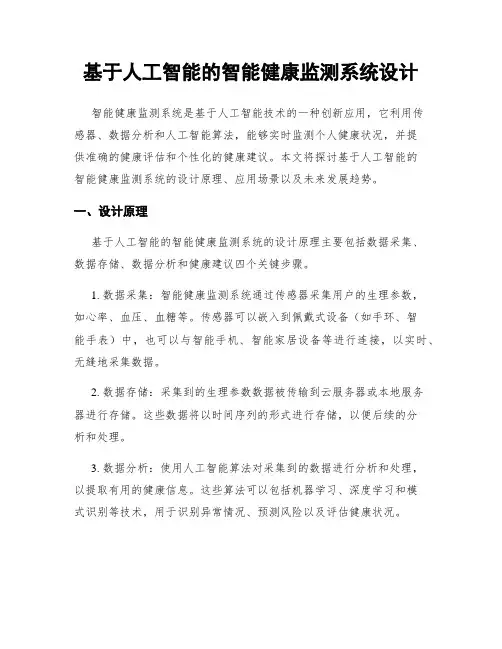 基于人工智能的智能健康监测系统设计

智能健康监测系统是基于人工智能技术的一种创新应用，它利用传感器、数据分析和人工智能算法，能够实时监测个人健康状况，并提供准确的健康评估和个性化的健康建议。本文将探讨基于人工智能的智能健康监测系统的设计原理、应用场景以及未来发展趋势。

一、设计原理

基于人工智能的智能健康监测系统的设计原理主要包括数据采集、数据存储、数据分析和健康建议四个关键步骤。

1. 数据采集：智能健康监测系统通过传感器采集用户的生理参数，如心率、血压、血糖等。传感器可以嵌入到佩戴式设备（如手环、智能手表）中，也可以与智能手机、智能家居设备等进行连接，以实时、无缝地采集数据。

2. 数据存储：采集到的生理参数数据被传输到云服务器或本地服务器进行存储。这些数据将以时间序列的形式进行存储，以便后续的分析和处理。

3. 数据分析：使用人工智能算法对采集到的数据进行分析和处理，以提取有用的健康信息。这些算法可以包括机器学习、深度学习和模式识别等技术，用于识别异常情况、预测风险以及评估健康状况。